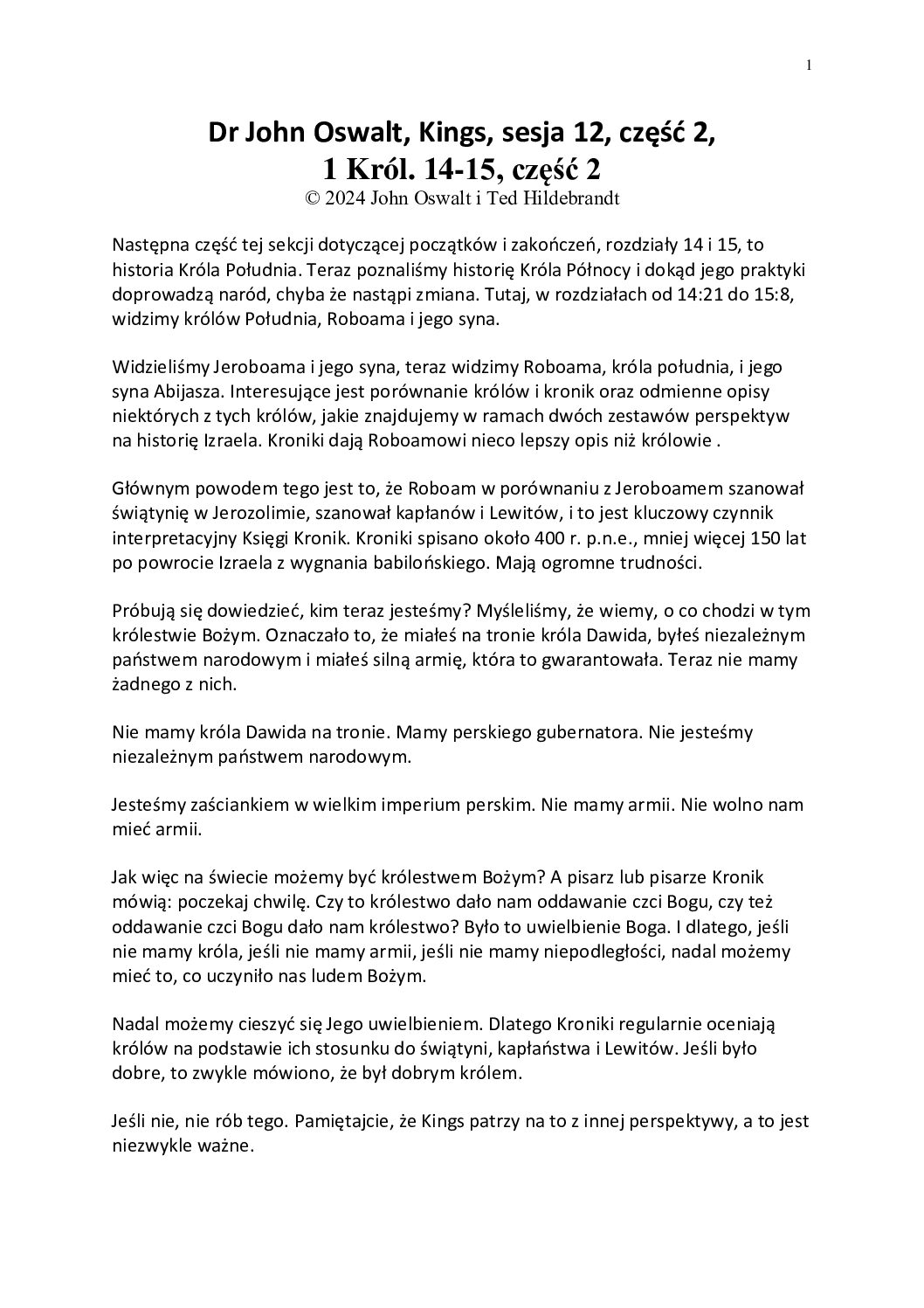 1

Dr John Oswalt, Kings, sesja 12, część 2,
1 Król. 14-15, część 2
© 2024 John Oswalt i Ted Hildebrandt

Następna część tej sekcji dotyczącej początków i zakończeń, rozdziały 14 i 15, to historia Króla Południa. Teraz poznaliśmy historię Króla Północy i dokąd jego praktyki doprowadzą naród, chyba że nastąpi zmiana. Tutaj, w rozdziałach od 14:21 do 15:8, widzimy królów Południa, Roboama i jego syna.

Widzieliśmy Jeroboama i jego syna, teraz widzimy Roboama, króla południa, i jego syna Abijasza. Interesujące jest porównanie królów i kronik oraz odmienne opisy niektórych z tych królów, jakie znajdujemy w ramach dwóch zestawów perspektyw na historię Izraela. Kroniki dają Roboamowi nieco lepszy opis niż królowie .

Głównym powodem tego jest to, że Roboam w porównaniu z Jeroboamem szanował świątynię w Jerozolimie, szanował kapłanów i Lewitów, i to jest kluczowy czynnik interpretacyjny Księgi Kronik. Kroniki spisano około 400 r. p.n.e., mniej więcej 150 lat po powrocie Izraela z wygnania babilońskiego. Mają ogromne trudności.

Próbują się dowiedzieć, kim teraz jesteśmy? Myśleliśmy, że wiemy, o co chodzi w tym królestwie Bożym. Oznaczało to, że miałeś na tronie króla Dawida, byłeś niezależnym państwem narodowym i miałeś silną armię, która to gwarantowała. Teraz nie mamy żadnego z nich.

Nie mamy króla Dawida na tronie. Mamy perskiego gubernatora. Nie jesteśmy niezależnym państwem narodowym.

Jesteśmy zaściankiem w wielkim imperium perskim. Nie mamy armii. Nie wolno nam mieć armii.

Jak więc na świecie możemy być królestwem Bożym? A pisarz lub pisarze Kronik mówią: poczekaj chwilę. Czy to królestwo dało nam oddawanie czci Bogu, czy też oddawanie czci Bogu dało nam królestwo? Było to uwielbienie Boga. I dlatego, jeśli nie mamy króla, jeśli nie mamy armii, jeśli nie mamy niepodległości, nadal możemy mieć to, co uczyniło nas ludem Bożym.

Nadal możemy cieszyć się Jego uwielbieniem. Dlatego Kroniki regularnie oceniają królów na podstawie ich stosunku do świątyni, kapłaństwa i Lewitów. Jeśli było dobre, to zwykle mówiono, że był dobrym królem.

Jeśli nie, nie rób tego. Pamiętajcie, że Kings patrzy na to z innej perspektywy, a to jest niezwykle ważne.